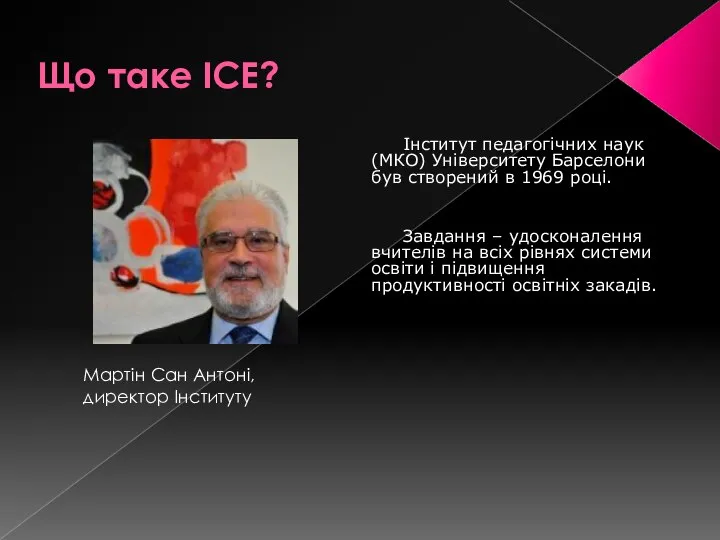 Що таке ICE?

Інститут педагогічних наук (МКО) Університету Барселони був створений в 1969 році.

Завдання – удосконалення вчителів на всіх рівнях системи освіти і підвищення продуктивності освітніх закадів.

Мартін Сан Антоні, директор Інституту